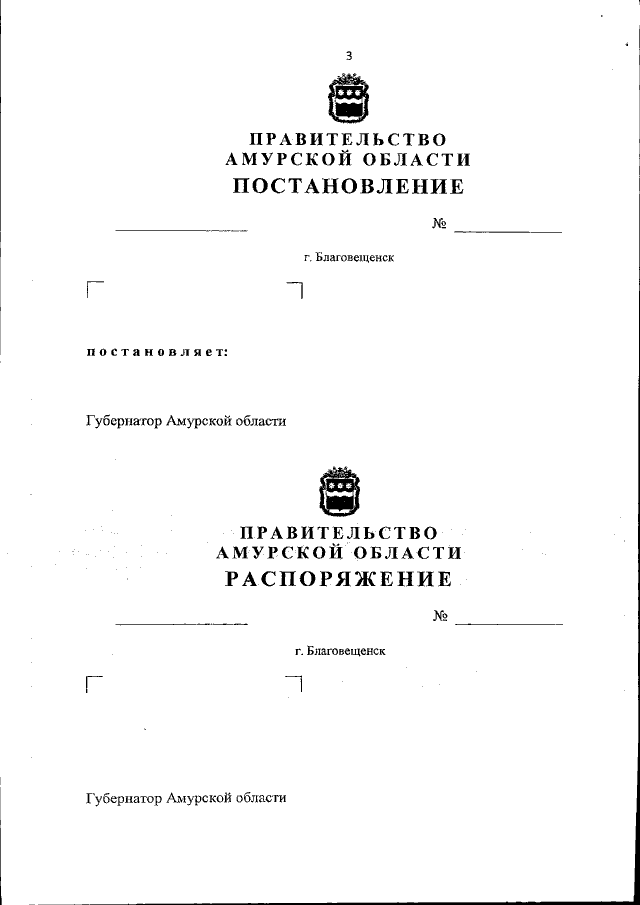 3

ПРАВИТЕЛЬСТВО
АМУРСКОЙ ОБЛАСТИ
ПОСТАНОВЛЕНИЕ

№

г. Благовещенск

постановляет:

Губернатор Амурской области

ПРАВИТЕЛЬСТВО
АМУРСКОЙ ОБЛАСТИ
РАСПОРЯЖЕНИЕ

№

г. Благовещенск

Губернатор Амурской области